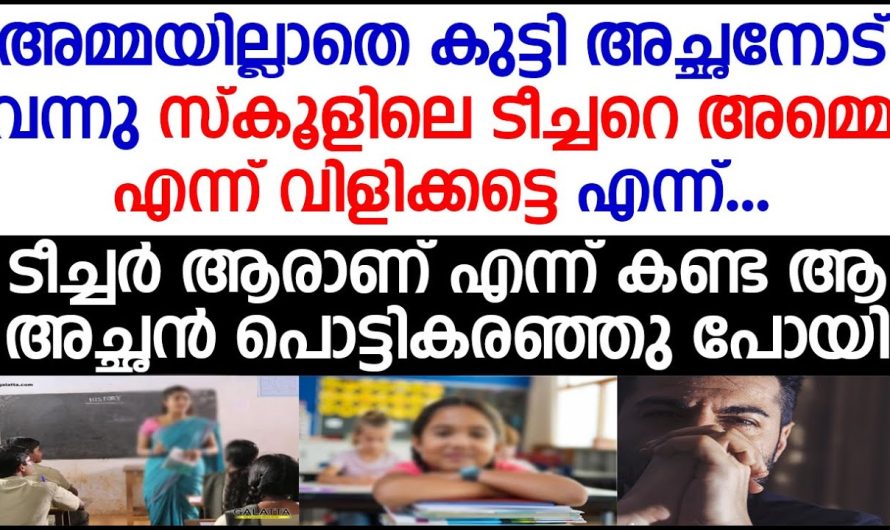 അമ്മയില്ലാതെ കുട്ടി അച്ഛനോട് വന്നു സ്കൂളിലെ ടീച്ചറെ അമ്മേ എന്ന് വിളിക്കട്ടെ എന്ന്...

ടീച്ചർ ആരാണ് എന്ന് കണ്ട ആ അച്ഛൻ പൊട്ടികരഞ്ഞു പോയി

HISTORY

GALATTA